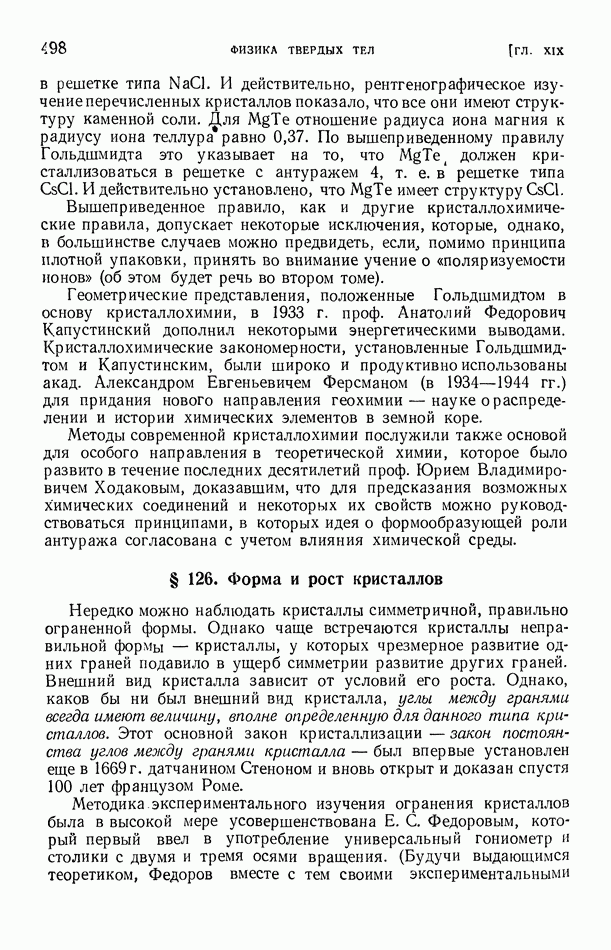 498 ФИЗИКА ТВЕРДЫХ ТЕЛ [ГЛ. XIX

в решетке типа NaCl. И действительно, рентгенографическое изучение перечисленных кристаллов показало, что все они имеют структуру каменной соли. Для MgTe отношение радиуса иона магния к радиусу иона теллура равно 0,37. По вышеприведенному правилу Гольдшмидта это указывает на то, что MgTe должен кристаллизоваться в решетке с антуражем 4, т. е. в решетке типа CsCl. И действительно установлено, что MgTe имеет структуру CsCl.

Вышеприведенное правило, как и другие кристаллохимические правила, допускает некоторые исключения, которые, однако, в большинстве случаев можно предвидеть, если, помимо принципа плотной упаковки, принять во внимание учение о «поляризуемости ионов» (об этом будет речь во втором томе).

Геометрические представления, положенные Гольдшмидтом в основу кристаллохимии, в 1933 г. проф. Анатолий Федорович Капустинский дополнил некоторыми энергетическими выводами. Кристаллохимические закономерности, установленные Гольдшмидтом и Капустинским, были широко и продуктивно использованы акад. Александром Евгеньевичем Ферсманом (в 1934—1944 гг.) для придания нового направления геохимии — науке о распределении и истории химических элементов в земной коре.

Методы современной кристаллохимии послужили также основой для особого направления в теоретической химии, которое было развито в течение последних десятилетий проф. Юрием Владимировичем Ходаковым, доказавшим, что для предсказания возможных химических соединений и некоторых их свойств можно руководствоваться принципами, в которых идея о формообразующей роли антуража согласована с учетом влияния химической среды.

§ 126. Форма и рост кристаллов

Нередко можно наблюдать кристаллы симметричной, правильно ограненной формы. Однако чаще встречаются кристаллы неправильной формы — кристаллы, у которых чрезмерное развитие одних граней подавило в ущерб симметрии развитие других граней. Внешний вид кристалла зависит от условий его роста. Однако, каков бы ни был внешний вид кристалла, углы между гранями всегда имеют величину, вполне определенную для данного типа кристаллов. Этот основной закон кристаллизации — закон постоянства углов между гранями кристалла — был впервые установлен еще в 1669 г. датчанином Стеноном и вновь открыт и доказан спустя 100 лет французом Роме.

Методика экспериментального изучения огранения кристаллов была в высокой мере усовершенствована Е. С. Федоровым, который первый ввел в употребление универсальный гониометр и столики с двумя и тремя осями вращения. (Будучи выдающимся теоретиком, Федоров вместе с тем своими экспериментальными